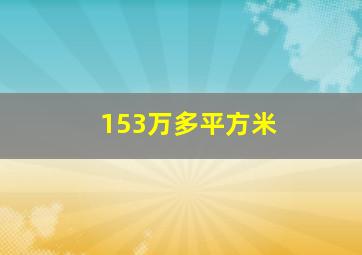 153万多平方米